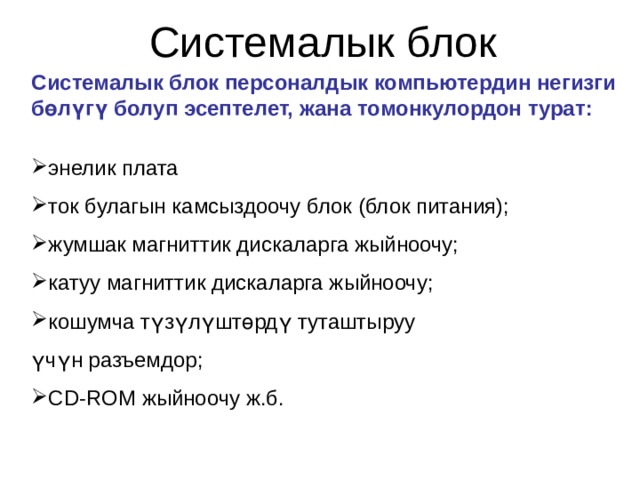 Системалык блок

Системалык блок персоналдык компьютердин негизги бөлүгү болуп эсептелет, жана томонкулордон турат:

➢энелик плата

➢ток булагын камсыздоочу блок (блок питания);

➢жумшак магниттик дискаларга жыйноочу;

➢катуу магниттик дискаларга жыйноочу;

➢кошумча түзүлүштөрдү туташтыруу үчүн разъемдор;

➢CD-ROM жыйноочу ж.б.